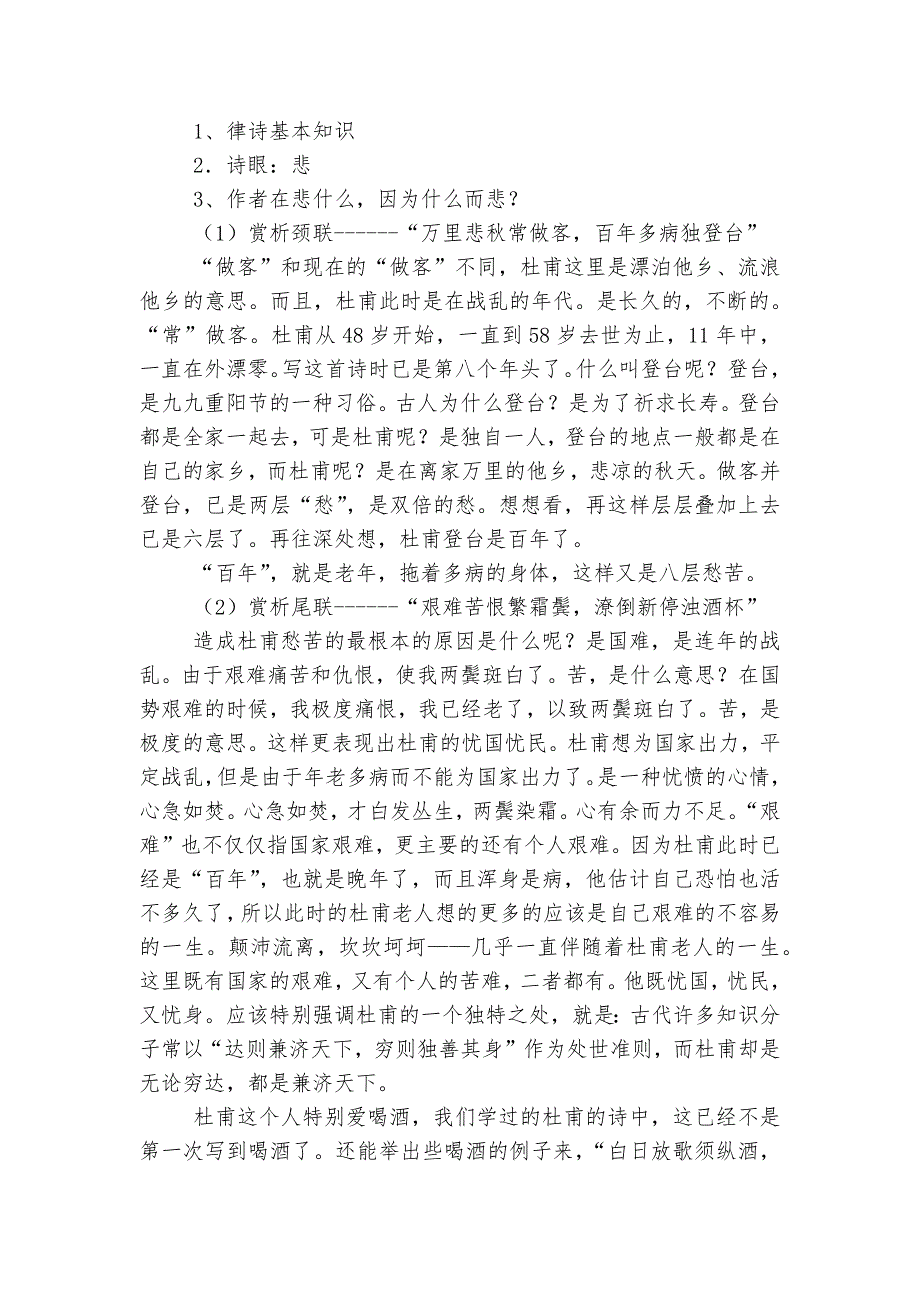 1、律诗基本知识

2．诗眼：悲

3、作者在悲什么，因为什么而悲？

（1）赏析颈联------“万里悲秋常做客，百年多病独登台”

“做客”和现在的“做客”不同，杜甫这里是漂泊他乡、流浪他乡的意思。而且，杜甫此时是在战乱的年代。是长久的，不断的。“常”做客。杜甫从48岁开始，一直到58岁去世为止，11年中，一直在外漂零。写这首诗时已是第八个年头了。什么叫登台呢？登台，是九九重阳节的一种习俗。古人为什么登台？是为了祈求长寿。登台都是全家一起去，可是杜甫呢？是独自一人，登台的地点一般都是在自己的家乡，而杜甫呢？是在离家万里的他乡，悲凉的秋天。做客并登台，已是两层“愁”，是双倍的愁。想想看，再这样层层叠加上去已是六层了。再往深处想，杜甫登台是百年了。

“百年”，就是老年，拖着多病的身体，这样又是八层愁苦。

（2）赏析尾联------“艰难苦恨繁霜鬓，潦倒新停浊酒杯”

造成杜甫愁苦的最根本的原因是什么呢？是国难，是连年的战乱。由于艰难痛苦和仇恨，使我两鬓斑白了。苦，是什么意思？在国势艰难的时候，我极度痛恨，我已经老了，以致两鬓斑白了。苦，是极度的意思。这样更表现出杜甫的忧国忧民。杜甫想为国家出力，平定战乱，但是由于年老多病而不能为国家出力了。是一种忧愤的心情，心急如焚。心急如焚，才白发丛生，两鬓染霜。心有余而力不足。“艰难”也不仅仅指国家艰难，更主要的还有个人艰难。因为杜甫此时已经是“百年”，也就是晚年了，而且浑身是病，他估计自己恐怕也活不多久了，所以此时的杜甫老人想的更多的应该是自己艰难的不容易的一生。颠沛流离，坎坎坷坷——几乎一直伴随着杜甫老人的一生。这里既有国家的艰难，又有个人的苦难，二者都有。他既忧国，忧民，又忧身。应该特别强调杜甫的一个独特之处，就是：古代许多知识分子常以“达则兼济天下，穷则独善其身”作为处世准则，而杜甫却是无论穷达，都是兼济天下。

杜甫这个人特别爱喝酒，我们学过的杜甫的诗中，这已经不是第一次写到喝酒了。还能举出些喝酒的例子来，“白日放歌须纵酒，